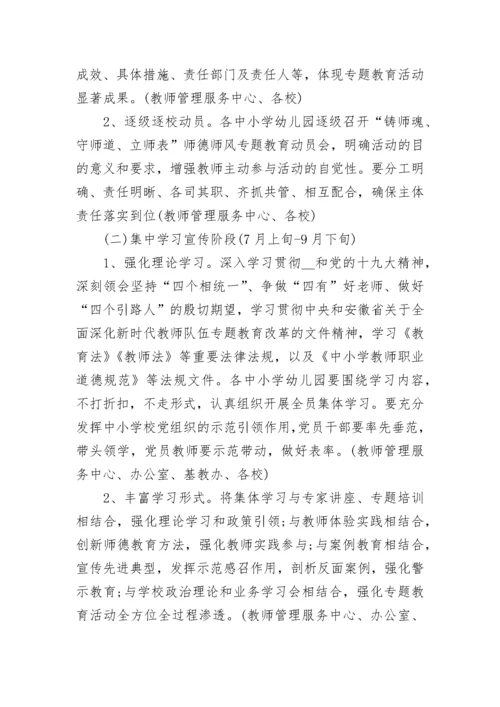 成效、具体措施、责任部门及责任人等，体现专题教育活动显著成果。(教师管理服务中心、各校)

2、逐级逐校动员。各中小学幼儿园逐级召开“铸师魂、守师道、立师表”师德师风专题教育动员会，明确活动的目的意义和要求，增强教师主动参与活动的自觉性。要分工明确、责任明晰、各司其职、齐抓共管、相互配合，确保主体责任落实到位(教师管理服务中心、各校)

(二)集中学习宣传阶段(7月上旬-9月下旬)

1、强化理论学习。深入学习贯彻__和党的十九大精神，深刻领会坚持“四个相统一”、争做“四有”好老师、做好“四个引路人”的殷切期望，学习贯彻中央和安徽省关于全面深化新时代教师队伍专题教育改革的文件精神，学习《教育法》《教师法》等重要法律法规，以及《中小学教师职业道德规范》等法规文件。各中小学幼儿园要围绕学习内容，不打折扣，不走形式，认真组织开展全员集体学习。要充分发挥中小学校党组织的示范引领作用，党员干部要率先垂范，带头领学，党员教师要示范带动，做好表率。(教师管理服务中心、办公室、基教办、各校)

2、丰富学习形式。将集体学习与专家讲座、专题培训相结合，强化理论学习和政策引领;与教师体验实践相结合，创新师德教育方法，强化教师实践参与;与案例教育相结合，宣传先进典型，发挥示范感召作用，剖析反面案例，强化警示教育;与学校政治理论和业务学习会相结合，强化专题教育活动全方位全过程渗透。(教师管理服务中心、办公室、